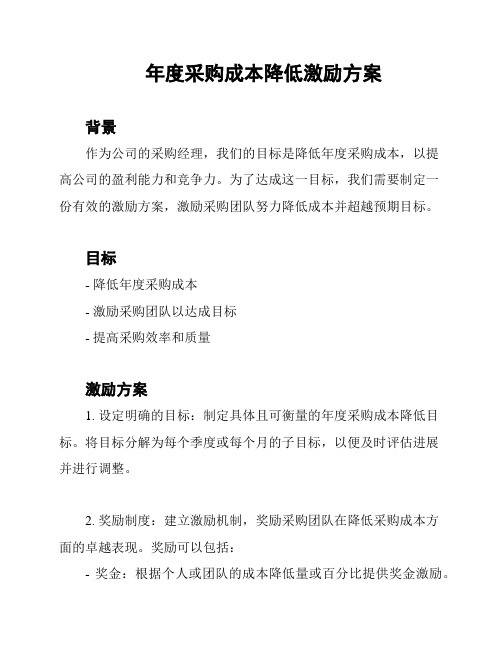 年度采购成本降低激励方案

背景

作为公司的采购经理，我们的目标是降低年度采购成本，以提高公司的盈利能力和竞争力。为了达成这一目标，我们需要制定一份有效的激励方案，激励采购团队努力降低成本并超越预期目标。

目标

- 降低年度采购成本

- 激励采购团队以达成目标

- 提高采购效率和质量

激励方案

1. 设定明确的目标：制定具体且可衡量的年度采购成本降低目标。将目标分解为每个季度或每个月的子目标，以便及时评估进展并进行调整。

2. 奖励制度：建立激励机制，奖励采购团队在降低采购成本方面的卓越表现。奖励可以包括：

- 奖金：根据个人或团队的成本降低量或百分比提供奖金激励。